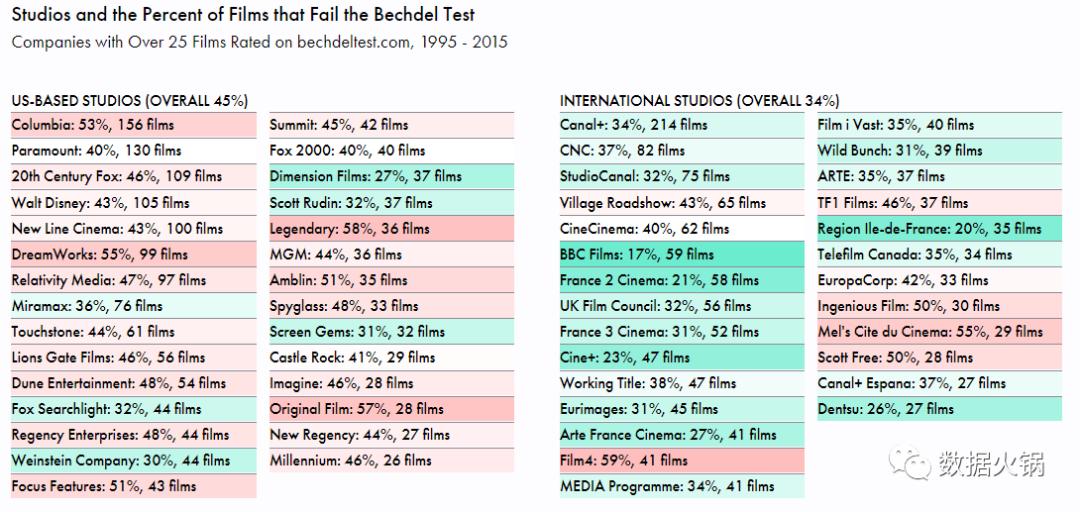 Studios and the Percent of Films that Fail the Bechdel Test
Companies with Over 25 Films Rated on bechdeltest.com, 1995 - 2015

US-BASED STUDIOS (OVERALL 45%)

Columbia: 53%, 156 films
Paramount: 40%, 130 films
20th Century Fox: 46%, 109 films
Walt Disney: 43%, 105 films
New Line Cinema: 43%, 100 films
DreamWorks: 55%, 99 films
Relativity Media: 47%, 97 films
Miramax: 36%, 76 films
Touchstone: 44%, 61 films
Lions Gate Films: 46%, 56 films
Dune Entertainment: 48%, 54 films
Fox Searchlight: 32%, 44 films
Regency Enterprises: 48%, 44 films
Weinstein Company: 30%, 44 films
Focus Features: 51%, 43 films

Summit: 45%, 42 films
Fox 2000: 40%, 40 films
Dimension Films: 27%, 37 films
Scott Rudin: 32%, 37 films
Legendary: 58%, 36 films
MGM: 44%, 36 films
Amblin: 51%, 35 films
Spyglass: 48%, 33 films
Screen Gems: 31%, 32 films
Castle Rock: 41%, 29 films
Imagine: 46%, 28 films
Original Film: 57%, 28 films
New Regency: 44%, 27 films
Millennium: 46%, 26 films

INTERNATIONAL STUDIOS (OVERALL 34%)

Canal+: 34%, 214 films
CNC: 37%, 82 films
StudioCanal: 32%, 75 films
Village Roadshow: 43%, 65 films
CineCinema: 40%, 62 films
BBC Films: 17%, 59 films
France 2 Cinema: 21%, 58 films
UK Film Council: 32%, 56 films
France 3 Cinema: 31%, 52 films
Cine+: 23%, 47 films
Working Title: 38%, 47 films
Eurimages: 31%, 45 films
Arte France Cinema: 27%, 41 films
Film4: 59%, 41 films
MEDIA Programme: 34%, 41 films

Film i Vast: 35%, 40 films
Wild Bunch: 31%, 39 films
ARTE: 35%, 37 films
TF1 Films: 46%, 37 films
Region Ile-de-France: 20%, 35 films
Telefilm Canada: 35%, 34 films
EuropaCorp: 42%, 33 films
Ingenious Film: 50%, 30 films
Mel's Cite du Cinema: 55%, 29 films
Scott Free: 50%, 28 films
Canal+ Espana: 37%, 27 films
Dentsu: 26%, 27 films

数据火锅